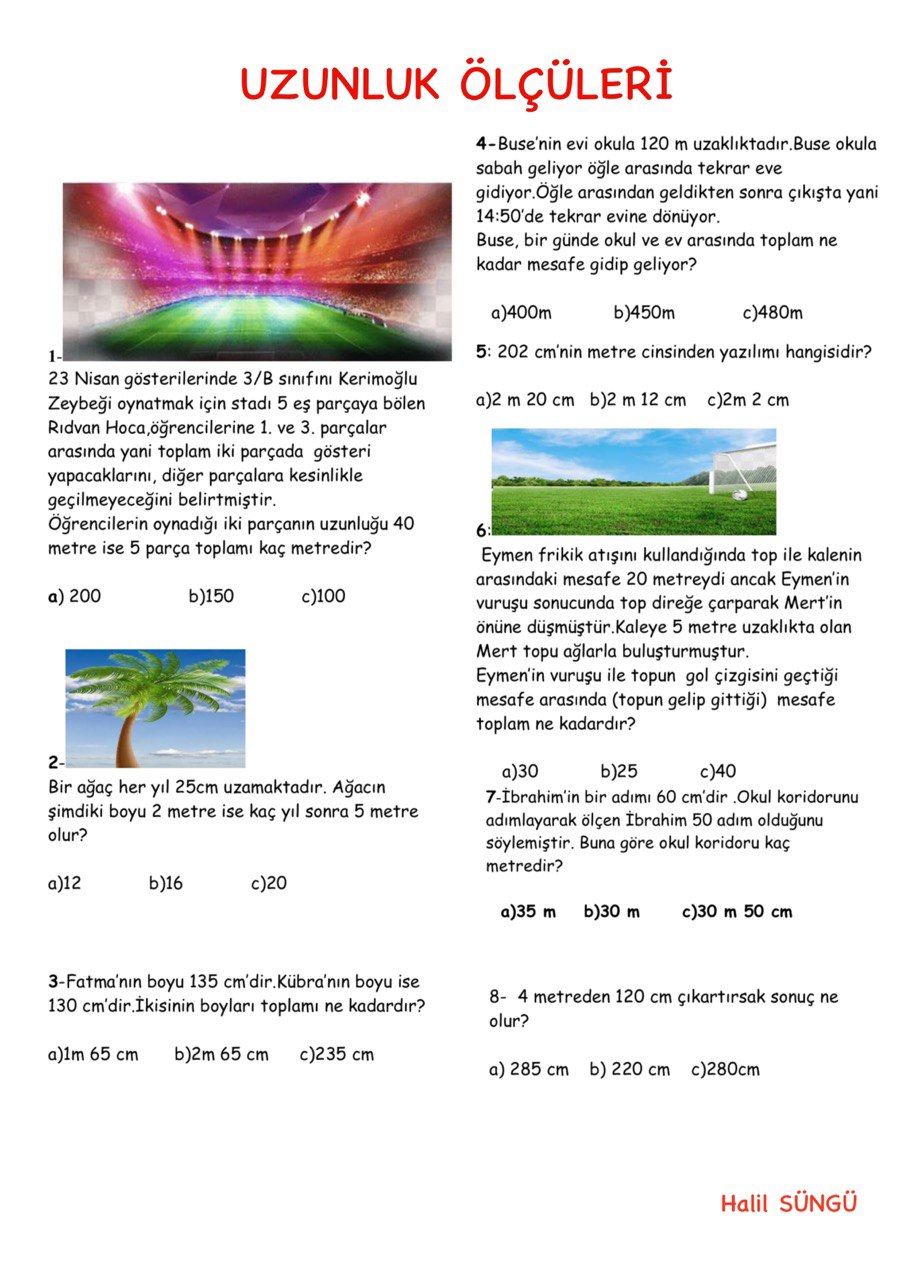 UZUNLUK ÖLÇÜLERİ

1-
23 Nisan gösterilerinde 3/B sınıfını Kerimoğlu Zeybeği oynatmak için stadı 5 eş parçaya bölen Rıdvan Hoca,öğrencilerine 1. ve 3. parçalar arasında yani toplam iki parçada gösteri yapacaklarını, diğer parçalara kesinlikle geçilmeyeceğini belirtmiştir.
Öğrencilerin oynadığı iki parçanın uzunluğu 40 metre ise 5 parça toplamı kaç metredir?

a) 200 b)150 c)100

2-
Bir ağaç her yıl 25cm uzamaktadır. Ağacın şimdiki boyu 2 metre ise kaç yıl sonra 5 metre olur?

a)12 b)16 c)20

3-Fatma'nın boyu 135 cm'dir.Kübra'nın boyu ise 130 cm'dir.İkisinin boyları toplamı ne kadardır?

a)1m 65 cm b)2m 65 cm c)235 cm

4-Buse'nin evi okula 120 m uzaklıktadır.Buse okula sabah geliyor öğle arasında tekrar eve gidiyor.Öğle arasından geldikten sonra çıkışta yani 14:50'de tekrar evine dönüyor.
Buse, bir günde okul ve ev arasında toplam ne kadar mesafe gidip geliyor?

a)400m b)450m c)480m

5: 202 cm'nin metre cinsinden yazılımı hangisidir?

a)2 m 20 cm b)2 m 12 cm c)2m 2 cm

6:
Eymen frikik atışını kullandığında top ile kalenin arasındaki mesafe 20 metreydi ancak Eymen'in vuruşu sonucunda top direğe çarparak Mert'in önüne düşmüştür.Kaleye 5 metre uzaklıkta olan Mert topu ağlarla buluşturmuştur.
Eymen'in vuruşu ile topun gol çizgisini geçtiği mesafe arasında (topun gelip gittiği) mesafe toplam ne kadardır?

a)30 b)25 c)40

7-İbrahim'in bir adımı 60 cm'dir .Okul koridorunu adımlayarak ölçen İbrahim 50 adım olduğunu söylemiştir. Buna göre okul koridoru kaç metredir?

a)35 m b)30 m c)30 m 50 cm

8- 4 metreden 120 cm çıkartırsak sonuç ne olur?

a) 285 cm b) 220 cm c)280cm

Halil SÜNGÜ